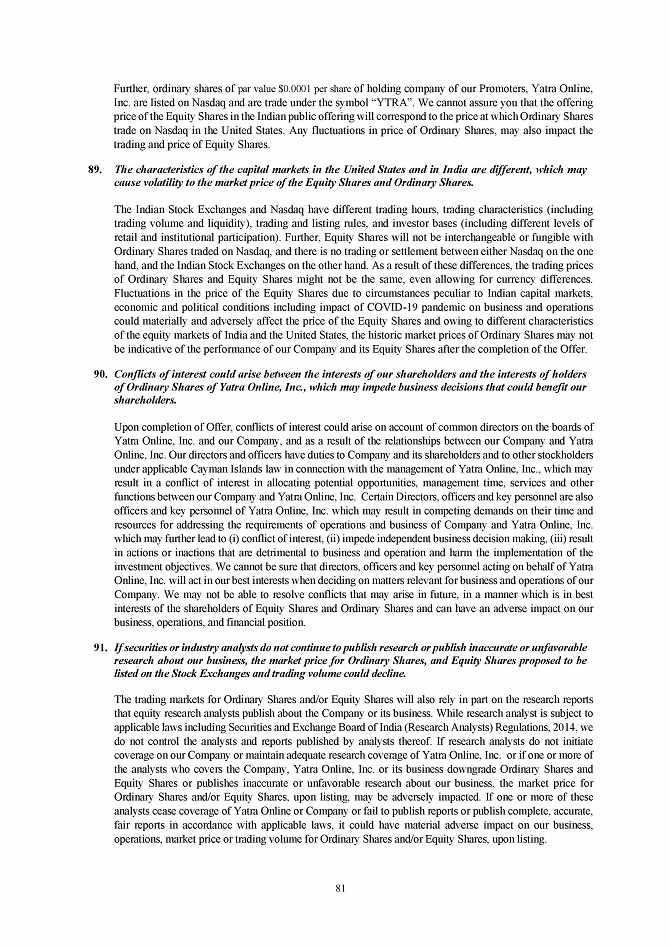 Further, ordinary shares of par value $0.0001 per share of holding company of our Promoters, Yatra Online, Inc. are listed on Nasdaq and are trade under the symbol "YTRA". We cannot assure you that the offering price of the Equity Shares in the Indian public offering will correspond to the price at which Ordinary Shares trade on Nasdaq in the United States. Any fluctuations in price of Ordinary Shares, may also impact the trading and price of Equity Shares.

89. The characteristics of the capital markets in the United States and in India are different, which may cause volatility to the market price of the Equity Shares and Ordinary Shares.

The Indian Stock Exchanges and Nasdaq have different trading hours, trading characteristics (including trading volume and liquidity), trading and listing rules, and investor bases (including different levels of retail and institutional participation). Further, Equity Shares will not be interchangeable or fungible with Ordinary Shares traded on Nasdaq, and there is no trading or settlement between either Nasdaq on the one hand, and the Indian Stock Exchanges on the other hand. As a result of these differences, the trading prices of Ordinary Shares and Equity Shares might not be the same, even allowing for currency differences. Fluctuations in the price of the Equity Shares due to circumstances peculiar to Indian capital markets, economic and political conditions including impact of COVID-19 pandemic on business and operations could materially and adversely affect the price of the Equity Shares and owing to different characteristics of the equity markets of India and the United States, the historic market prices of Ordinary Shares may not be indicative of the performance of our Company and its Equity Shares after the completion of the Offer.

90. Conflicts of interest could arise between the interests of our shareholders and the interests of holders of Ordinary Shares of Yatra Online, Inc., which may impede business decisions that could benefit our shareholders.

Upon completion of Offer, conflicts of interest could arise on account of common directors on the boards of Yatra Online, Inc. and our Company, and as a result of the relationships between our Company and Yatra Online, Inc. Our directors and officers have duties to Company and its shareholders and to other stockholders under applicable Cayman Islands law in connection with the management of Yatra Online, Inc., which may result in a conflict of interest in allocating potential opportunities, management time, services and other functions between our Company and Yatra Online, Inc. Certain Directors, officers and key personnel are also officers and key personnel of Yatra Online, Inc. which may result in competing demands on their time and resources for addressing the requirements of operations and business of Company and Yatra Online, Inc. which may further lead to (i) conflict of interest, (ii) impede independent business decision making, (iii) result in actions or inactions that are detrimental to business and operation and harm the implementation of the investment objectives. We cannot be sure that directors, officers and key personnel acting on behalf of Yatra Online, Inc. will act in our best interests when deciding on matters relevant for business and operations of our Company. We may not be able to resolve conflicts that may arise in future, in a manner which is in best interests of the shareholders of Equity Shares and Ordinary Shares and can have an adverse impact on our business, operations, and financial position.

91. If securities or industry analysts do not continue to publish research or publish inaccurate or unfavorable research about our business, the market price for Ordinary Shares, and Equity Shares proposed to be listed on the Stock Exchanges and trading volume could decline.

The trading markets for Ordinary Shares and/or Equity Shares will also rely in part on the research reports that equity research analysts publish about the Company or its business. While research analyst is subject to applicable laws including Securities and Exchange Board of India (Research Analysts) Regulations, 2014, we do not control the analysts and reports published by analysts thereof. If research analysts do not initiate coverage on our Company or maintain adequate research coverage of Yatra Online, Inc. or if one or more of the analysts who covers the Company, Yatra Online, Inc. or its business downgrade Ordinary Shares and Equity Shares or publishes inaccurate or unfavorable research about our business, the market price for Ordinary Shares and/or Equity Shares, upon listing, may be adversely impacted. If one or more of these analysts cease coverage of Yatra Online or Company or fail to publish reports or publish complete, accurate, fair reports in accordance with applicable laws, it could have material adverse impact on our business, operations, market price or trading volume for Ordinary Shares and/or Equity Shares, upon listing.

81